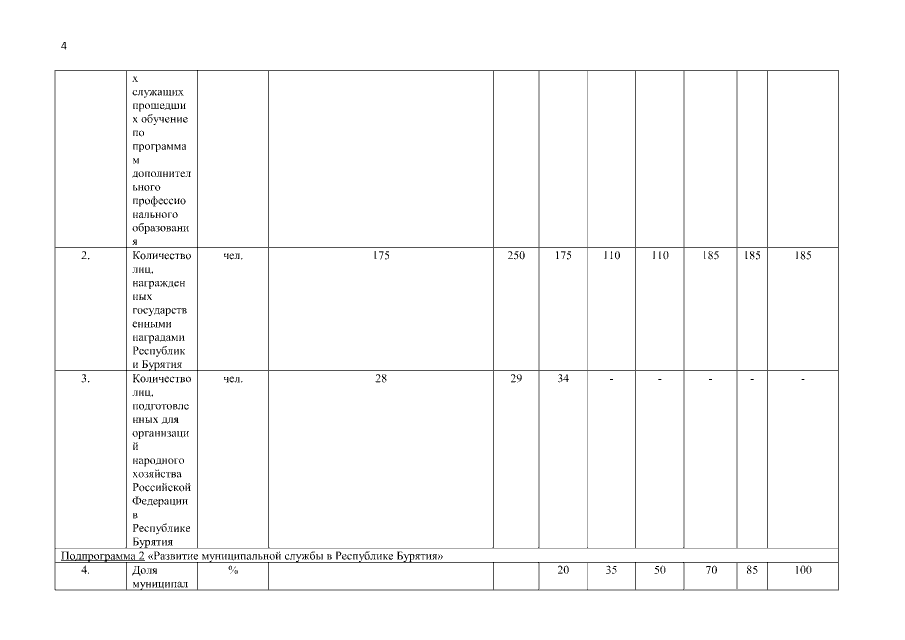 4

|  | х служащих прошедших обучение по программам дополнительного профессионального образования |  |  |  |  |  |  |  |  |  |
|---|---|---|---|---|---|---|---|---|---|---|
| 2. | Количество лиц, награжденных государственными наградами Республики Бурятия | чел. | 175 | 250 | 175 | 110 | 110 | 185 | 185 | 185 |
| 3. | Количество лиц, подготовленных для организаций народного хозяйства Российской Федерации в Республике Бурятия | чел. | 28 | 29 | 34 | - | - | - | - | - |
| Подпрограмма 2 «Развитие муниципальной службы в Республике Бурятия» |  |  |  |  |  |  |  |  |  |  |
| 4. | Доля муниципал | % |  |  | 20 | 35 | 50 | 70 | 85 | 100 |